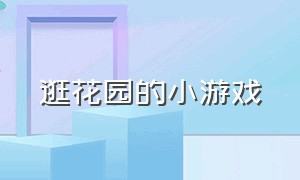 逛花园的小游戏